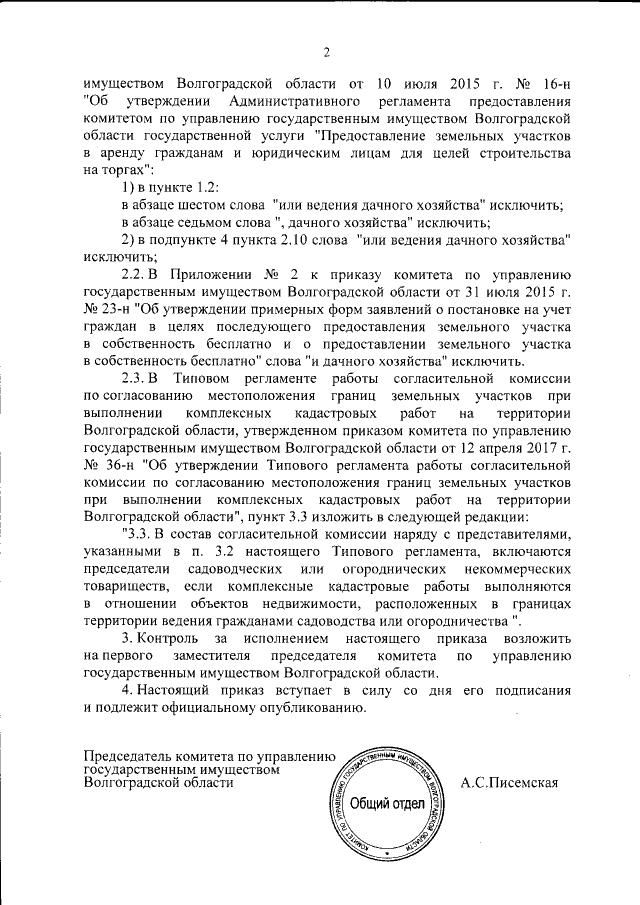 2

имуществом Волгоградской области от 10 июля 2015 г. № 16-н "Об утверждении Административного регламента предоставления комитетом по управлению государственным имуществом Волгоградской области государственной услуги "Предоставление земельных участков в аренду гражданам и юридическим лицам для целей строительства на торгах":

1) в пункте 1.2:

в абзаце шестом слова "или ведения дачного хозяйства" исключить;

в абзаце седьмом слова ", дачного хозяйства" исключить;

2) в подпункте 4 пункта 2.10 слова "или ведения дачного хозяйства" исключить;

2.2. В Приложении № 2 к приказу комитета по управлению государственным имуществом Волгоградской области от 31 июля 2015 г. № 23-н "Об утверждении примерных форм заявлений о постановке на учет граждан в целях последующего предоставления земельного участка в собственность бесплатно и о предоставлении земельного участка в собственность бесплатно" слова "и дачного хозяйства" исключить.

2.3. В Типовом регламенте работы согласительной комиссии по согласованию местоположения границ земельных участков при выполнении комплексных кадастровых работ на территории Волгоградской области, утвержденном приказом комитета по управлению государственным имуществом Волгоградской области от 12 апреля 2017 г. № 36-н "Об утверждении Типового регламента работы согласительной комиссии по согласованию местоположения границ земельных участков при выполнении комплексных кадастровых работ на территории Волгоградской области", пункт 3.3 изложить в следующей редакции:

"3.3. В состав согласительной комиссии наряду с представителями, указанными в п. 3.2 настоящего Типового регламента, включаются председатели садоводческих или огороднических некоммерческих товариществ, если комплексные кадастровые работы выполняются в отношении объектов недвижимости, расположенных в границах территории ведения гражданами садоводства или огородничества ".

3. Контроль за исполнением настоящего приказа возложить на первого заместителя председателя комитета по управлению государственным имуществом Волгоградской области.

4. Настоящий приказ вступает в силу со дня его подписания и подлежит официальному опубликованию.

Председатель комитета по управлению государственным имуществом Волгоградской области

КОМИТЕТ ПО УПРАВЛЕНИЮ ГОСУДАРСТВЕННЫМ ИМУЩЕСТВОМ ВОЛГОГРАДСКОЙ ОБЛАСТИ
Общий отдел

А.С.Писемская